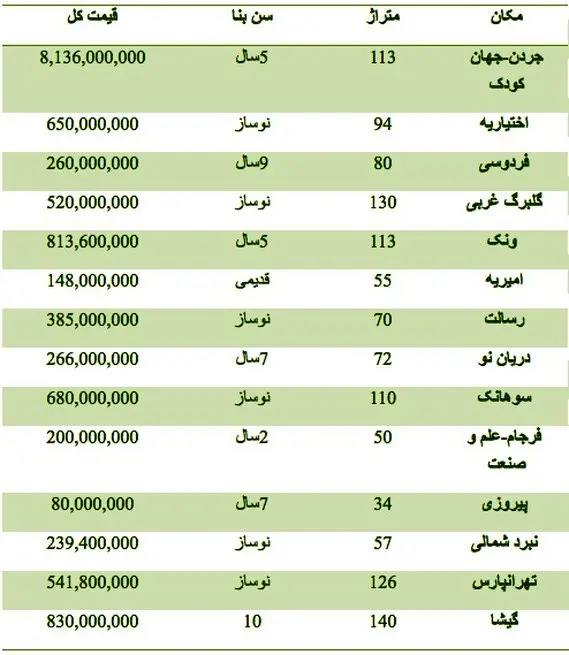 | مکان | متراژ | سن بنا | قیمت کل |
|---|---|---|---|
| جردن-جهان کودک | 113 | 5سال | 8,136,000,000 |
| اختیاریه | 94 | نوساز | 650,000,000 |
| فردوسی | 80 | 9سال | 260,000,000 |
| گلبرگ غربی | 130 | نوساز | 520,000,000 |
| ونک | 113 | 5سال | 813,600,000 |
| امیریه | 55 | قدیمی | 148,000,000 |
| رسالت | 70 | نوساز | 385,000,000 |
| دریان نو | 72 | 7سال | 266,000,000 |
| سوهانک | 110 | نوساز | 680,000,000 |
| فرجام-علم و صنعت | 50 | 2سال | 200,000,000 |
| پیروزی | 34 | 7سال | 80,000,000 |
| نبرد شمالی | 57 | نوساز | 239,400,000 |
| تهرانپارس | 126 | نوساز | 541,800,000 |
| گیشا | 140 | 10 | 830,000,000 |